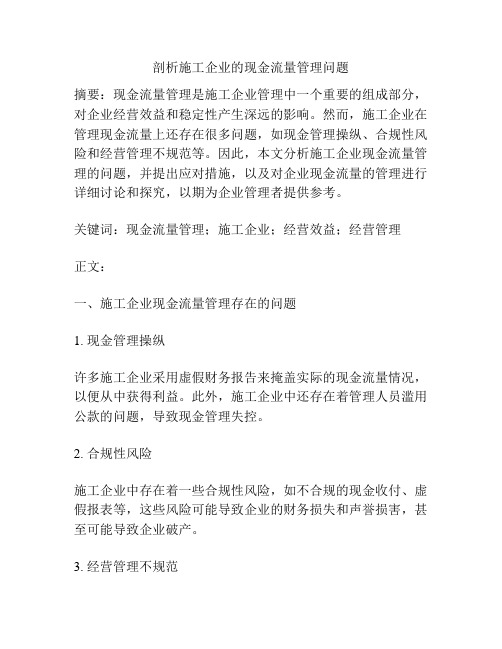 剖析施工企业的现金流量管理问题

摘要：现金流量管理是施工企业管理中一个重要的组成部分，对企业经营效益和稳定性产生深远的影响。然而，施工企业在管理现金流量上还存在很多问题，如现金管理操纵、合规性风险和经营管理不规范等。因此，本文分析施工企业现金流量管理的问题，并提出应对措施，以及对企业现金流量的管理进行详细讨论和探究，以期为企业管理者提供参考。

关键词：现金流量管理；施工企业；经营效益；经营管理

正文：

一、施工企业现金流量管理存在的问题

1. 现金管理操纵

许多施工企业采用虚假财务报告来掩盖实际的现金流量情况，以便从中获得利益。此外，施工企业中还存在着管理人员滥用公款的问题，导致现金管理失控。

2. 合规性风险

施工企业中存在着一些合规性风险，如不合规的现金收付、虚假报表等，这些风险可能导致企业的财务损失和声誉损害，甚至可能导致企业破产。

3. 经营管理不规范